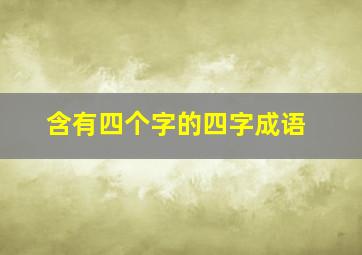 含有四个字的四字成语